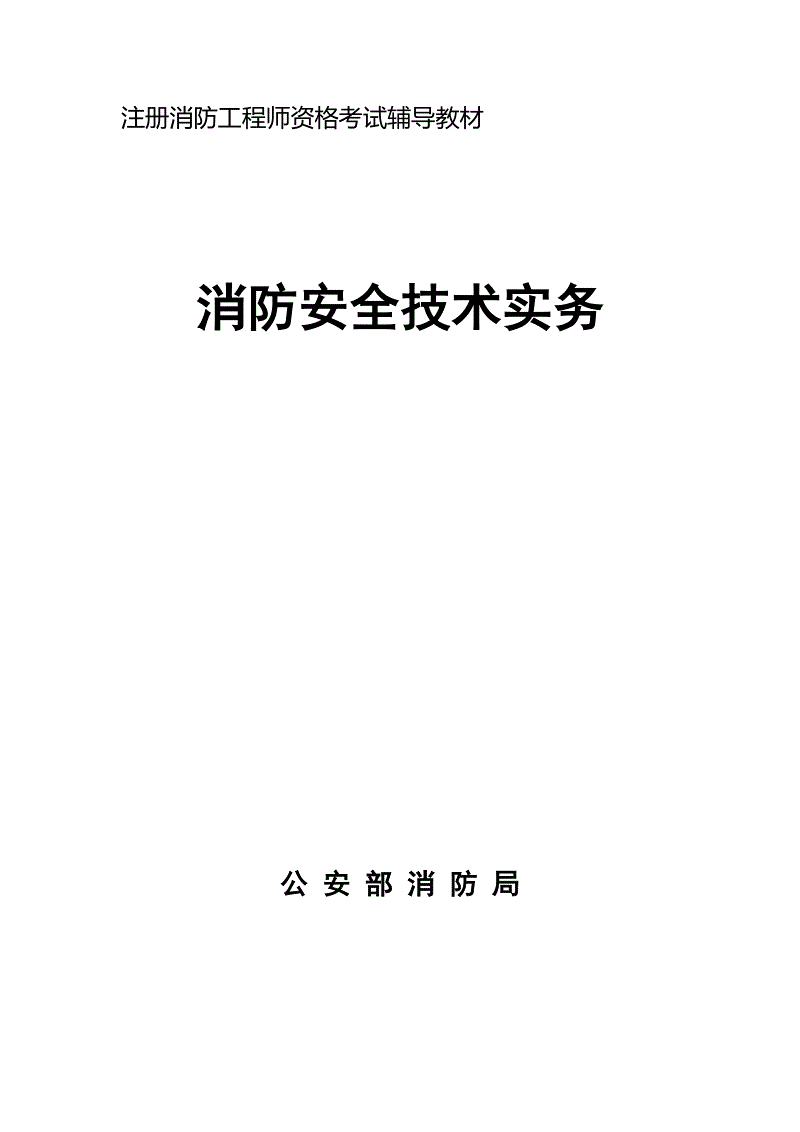 注册消防工程师资格考试辅导教材

消防安全技术实务

公 安 部 消 防 局